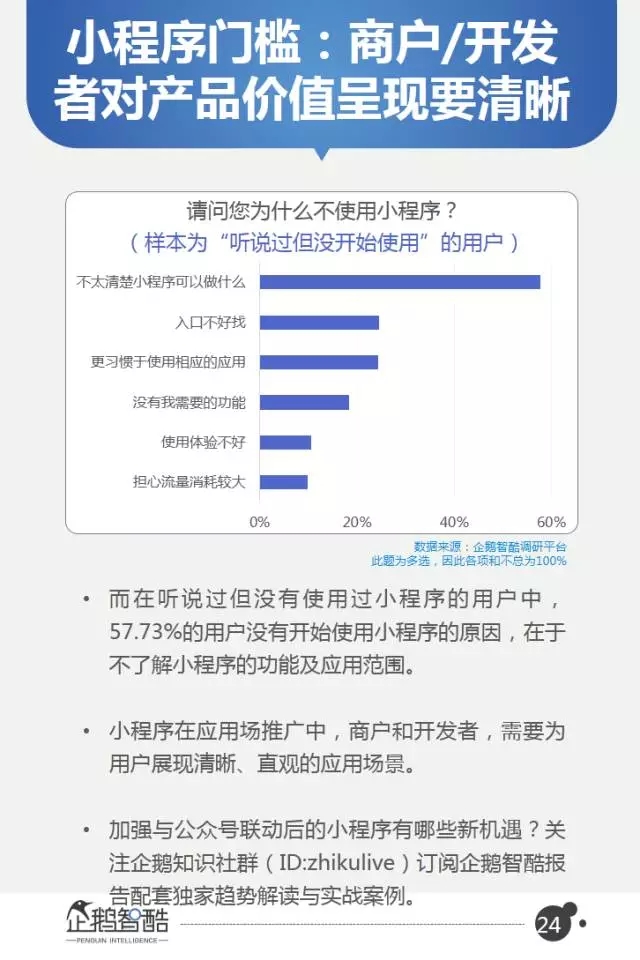 小程序门槛：商户/开发者对产品价值呈现要清晰

请问您为什么不使用小程序？
（样本为“听说过但没开始使用”的用户）

不太清楚小程序可以做什么
入口不好找
更习惯于使用相应的应用
没有我需要的功能
使用体验不好
担心流量消耗较大

0%
20%
40%
60%

数据来源：企鹅智酷调研平台
此题为多选，因此各项和不总为100%

• 而在听说过但没有使用过小程序的用户中，57.73%的用户没有开始使用小程序的原因，在于不了解小程序的功能及应用范围。

• 小程序在应用场推广中，商户和开发者，需要为用户展现清晰、直观的应用场景。

• 加强与公众号联动后的小程序有哪些新机遇？关注企鹅知识社群（ID:zhikulive）订阅企鹅智酷报告配套独家趋势解读与实战案例。

企鹅智酷
PENGUIN INTELLIGENCE
24